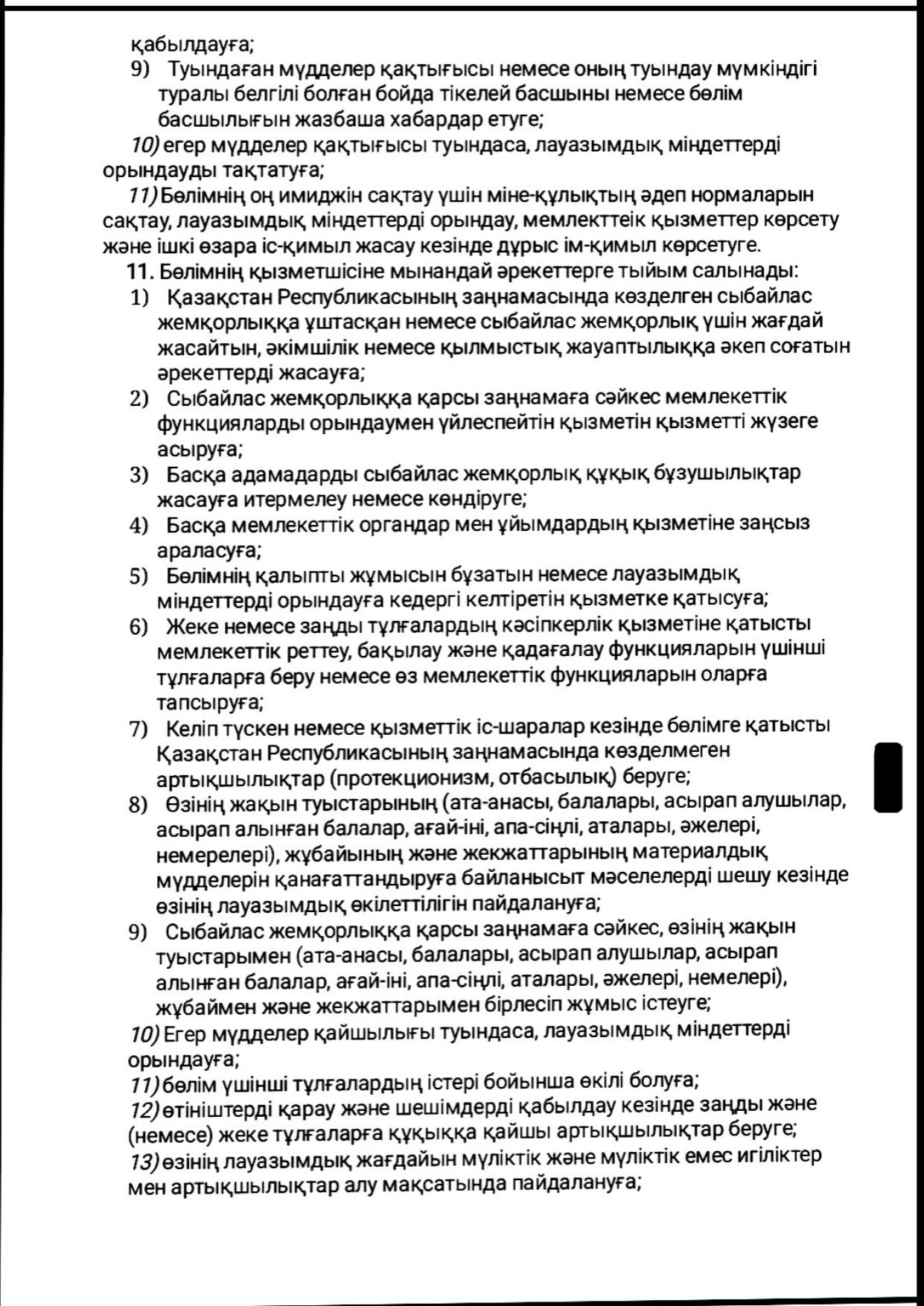 қабылдауға;
9) Туындаған мүдделер қақтығысы немесе оның туындау мүмкіндігі туралы белгілі болған бойда тікелей басшыны немесе бөлім басшылығын жазбаша хабардар етуге;
10) егер мүдделер қақтығысы туындаса, лауазымдық міндеттерді орындауды тақтатуға;
11) Бөлімнің оң имиджін сақтау үшін міне-құлықтың әдеп нормаларын сақтау, лауазымдық міндеттерді орындау, мемлекттеік қызметтер көрсету және ішкі өзара іс-қимыл жасау кезінде дұрыс ім-қимыл көрсетуге.
11. Бөлімнің қызметшісіне мынандай әрекеттерге тыйым салынады:
1) Қазақстан Республикасының заңнамасында көзделген сыбайлас жемқорлыққа ұштасқан немесе сыбайлас жемқорлық үшін жағдай жасайтын, әкімшілік немесе қылмыстық жауаптылыққа әкеп соғатын әрекеттерді жасауға;
2) Сыбайлас жемқорлыққа қарсы заңнамаға сәйкес мемлекеттік функцияларды орындаумен үйлеспейтін қызметін қызметті жүзеге асыруға;
3) Басқа адамадарды сыбайлас жемқорлық құқық бұзушылықтар жасауға итермелеу немесе көндіруге;
4) Басқа мемлекеттік органдар мен ұйымдардың қызметіне заңсыз араласуға;
5) Бөлімнің қалыпты жұмысын бұзатын немесе лауазымдық міндеттерді орындауға кедергі келтіретін қызметке қатысуға;
6) Жеке немесе заңды тұлғалардың кәсіпкерлік қызметіне қатысты мемлекеттік реттеу, бақылау және қадағалау функцияларын үшінші тұлғаларға беру немесе өз мемлекеттік функцияларын оларға тапсыруға;
7) Келіп түскен немесе қызметтік іс-шаралар кезінде бөлімге қатысты Қазақстан Республикасының заңнамасында көзделмеген артықшылықтар (протекционизм, отбасылық) беруге;
8) Өзінің жақын туыстарының (ата-анасы, балалары, асырап алушылар, асырап алынған балалар, ағай-іні, апа-сіңлі, аталары, әжелері, немерелері), жұбайының және жекжаттарының материалдық мүдделерін қанағаттандыруға байланысыт мәселелерді шешу кезінде өзінің лауазымдық өкілеттілігін пайдалануға;
9) Сыбайлас жемқорлыққа қарсы заңнамаға сәйкес, өзінің жақын туыстарымен (ата-анасы, балалары, асырап алушылар, асырап алынған балалар, ағай-іні, апа-сіңлі, аталары, әжелері, немелері), жұбаймен және жекжаттарымен бірлесіп жұмыс істеуге;
10) Егер мүдделер қайшылығы туындаса, лауазымдық міндеттерді орындауға;
11) бөлім үшінші тұлғалардың істері бойынша өкілі болуға;
12) өтініштерді қарау және шешімдерді қабылдау кезінде заңды және (немесе) жеке тұлғаларға құқыққа қайшы артықшылықтар беруге;
13) өзінің лауазымдық жағдайын мүліктік және мүліктік емес игіліктер мен артықшылықтар алу мақсатында пайдалануға;